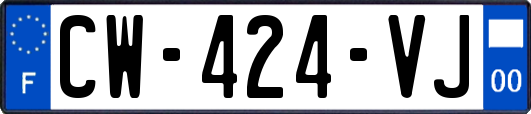 F

CW-424-VJ

00